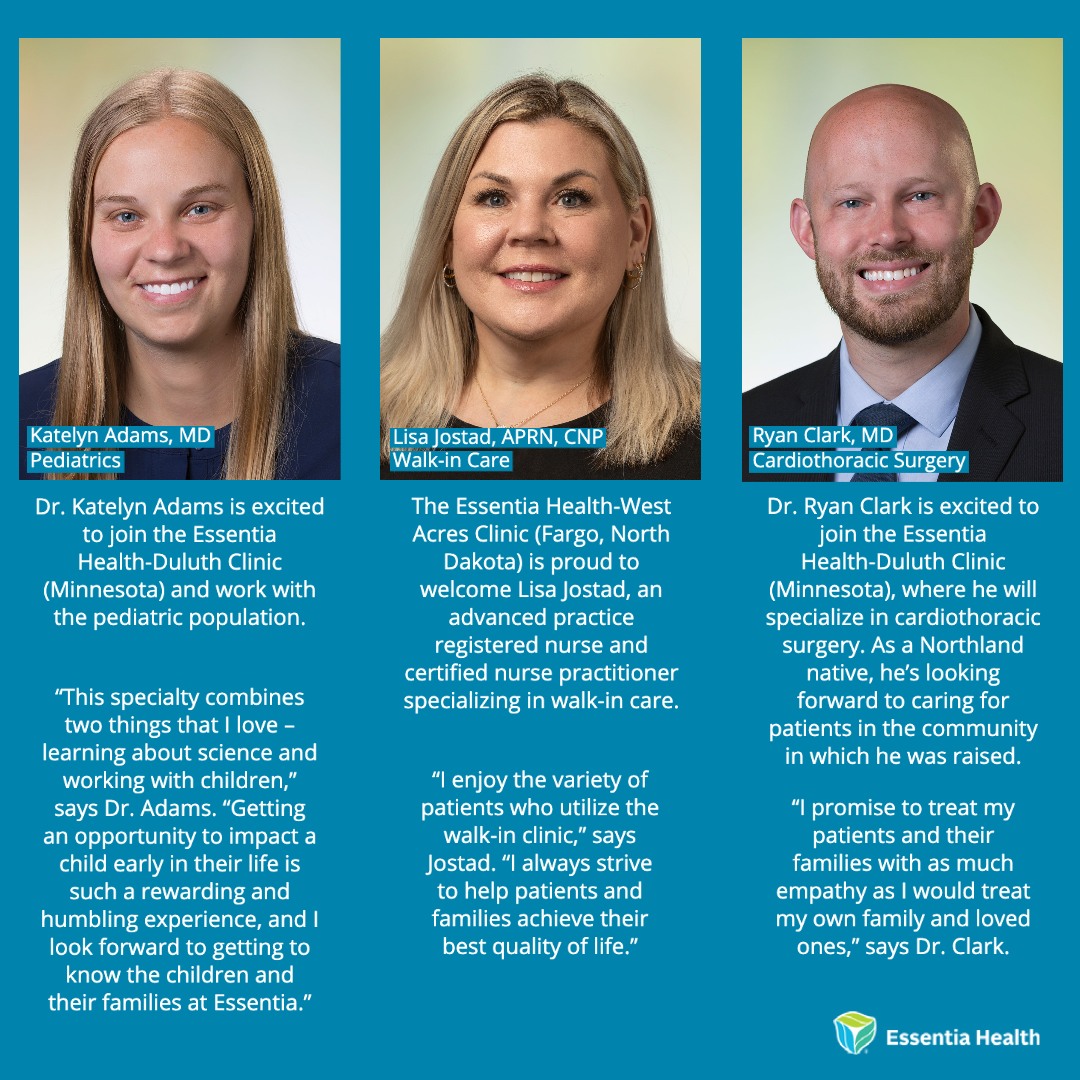 Katelyn Adams, MD
Pediatrics

Dr. Katelyn Adams is excited to join the Essentia Health-Duluth Clinic (Minnesota) and work with the pediatric population.

"This specialty combines two things that I love – learning about science and working with children," says Dr. Adams. "Getting an opportunity to impact a child early in their life is such a rewarding and humbling experience, and I look forward to getting to know the children and their families at Essentia."

Lisa Jostad, APRN, CNP
Walk-in Care

The Essentia Health-West Acres Clinic (Fargo, North Dakota) is proud to welcome Lisa Jostad, an advanced practice registered nurse and certified nurse practitioner specializing in walk-in care.

"I enjoy the variety of patients who utilize the walk-in clinic," says Jostad. "I always strive to help patients and families achieve their best quality of life."

Ryan Clark, MD
Cardiothoracic Surgery

Dr. Ryan Clark is excited to join the Essentia Health-Duluth Clinic (Minnesota), where he will specialize in cardiothoracic surgery. As a Northland native, he's looking forward to caring for patients in the community in which he was raised.

"I promise to treat my patients and their families with as much empathy as I would treat my own family and loved ones," says Dr. Clark.

Essentia Health